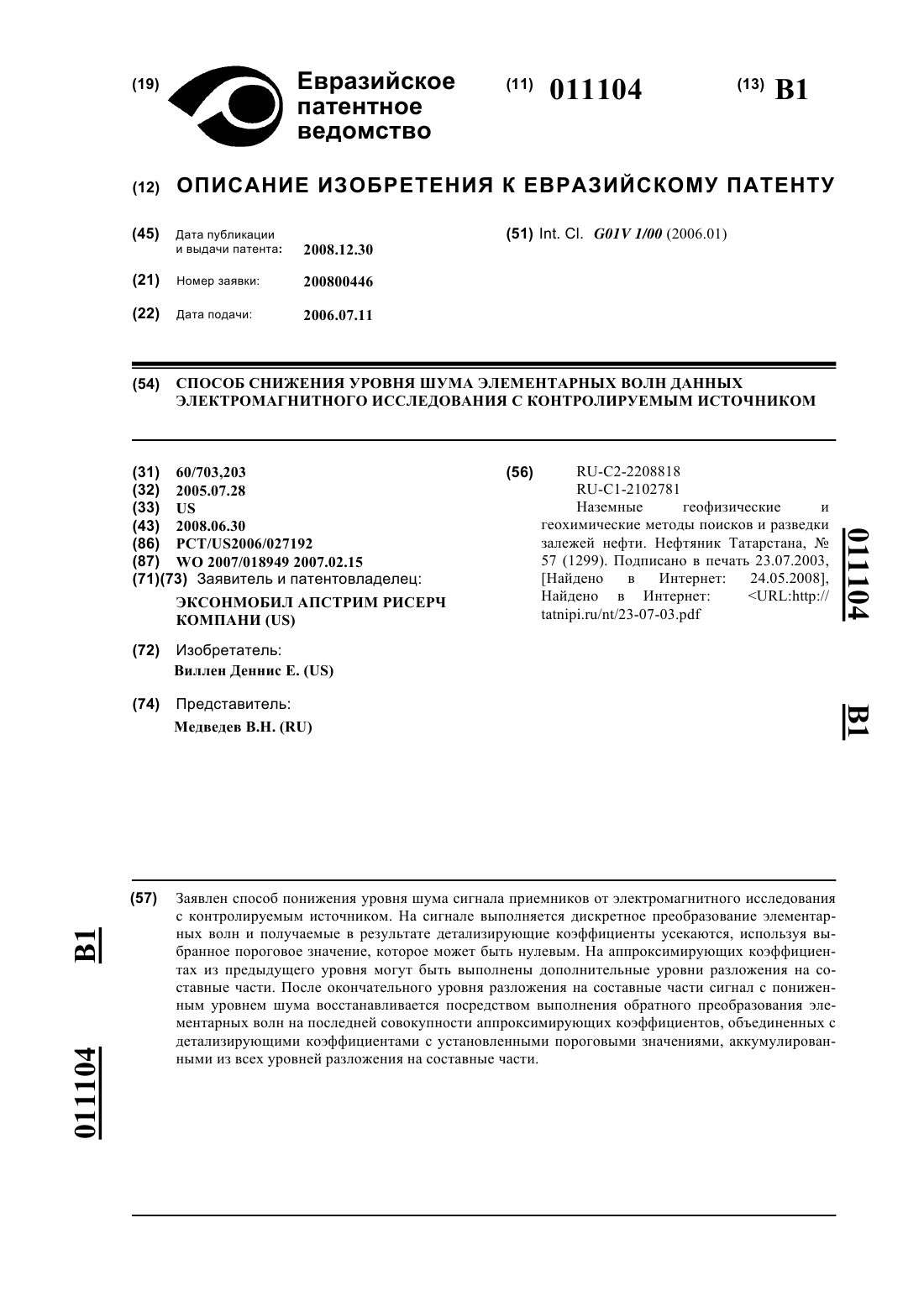 (19) Евразийское патентное ведомство

(11) 011104

(13) B1

(12) ОПИСАНИЕ ИЗОБРЕТЕНИЯ К ЕВРАЗИЙСКОМУ ПАТЕНТУ

(45) Дата публикации и выдачи патента: 2008.12.30

(21) Номер заявки: 200800446

(22) Дата подачи: 2006.07.11

(51) Int. Cl. G01V 1/00 (2006.01)

(54) СПОСОБ СНИЖЕНИЯ УРОВНЯ ШУМА ЭЛЕМЕНТАРНЫХ ВОЛН ДАННЫХ ЭЛЕКТРОМАГНИТНОГО ИССЛЕДОВАНИЯ С КОНТРОЛИРУЕМЫМ ИСТОЧНИКОМ

(31) 60/703,203
(32) 2005.07.28
(33) US
(43) 2008.06.30
(86) PCT/US2006/027192
(87) WO 2007/018949 2007.02.15
(71)(73) Заявитель и патентовладелец:
ЭКСОНМОБИЛ АПСТРИМ РИСЕРЧ КОМПАНИ (US)

(72) Изобретатель:
Виллен Деннис Е. (US)

(74) Представитель:
Медведев В.Н. (RU)

(56) RU-C2-2208818
RU-C1-2102781
Наземные геофизические и геохимические методы поисков и разведки залежей нефти. Нефтяник Татарстана, № 57 (1299). Подписано в печать 23.07.2003, [Найдено в Интернет: 24.05.2008], Найдено в Интернет: <URL:http://tatnipi.ru/nt/23-07-03.pdf

011104

B1

(57) Заявлен способ понижения уровня шума сигнала приемников от электромагнитного исследования с контролируемым источником. На сигнале выполняется дискретное преобразование элементарных волн и получаемые в результате детализирующие коэффициенты усекаются, используя выбранное пороговое значение, которое может быть нулевым. На аппроксимирующих коэффициентах из предыдущего уровня могут быть выполнены дополнительные уровни разложения на составные части. После окончательного уровня разложения на составные части сигнал с пониженным уровнем шума восстанавливается посредством выполнения обратного преобразования элементарных волн на последней совокупности аппроксимирующих коэффициентов, объединенных с детализирующими коэффициентами с установленными пороговыми значениями, аккумулированными из всех уровней разложения на составные части.

B1

011104